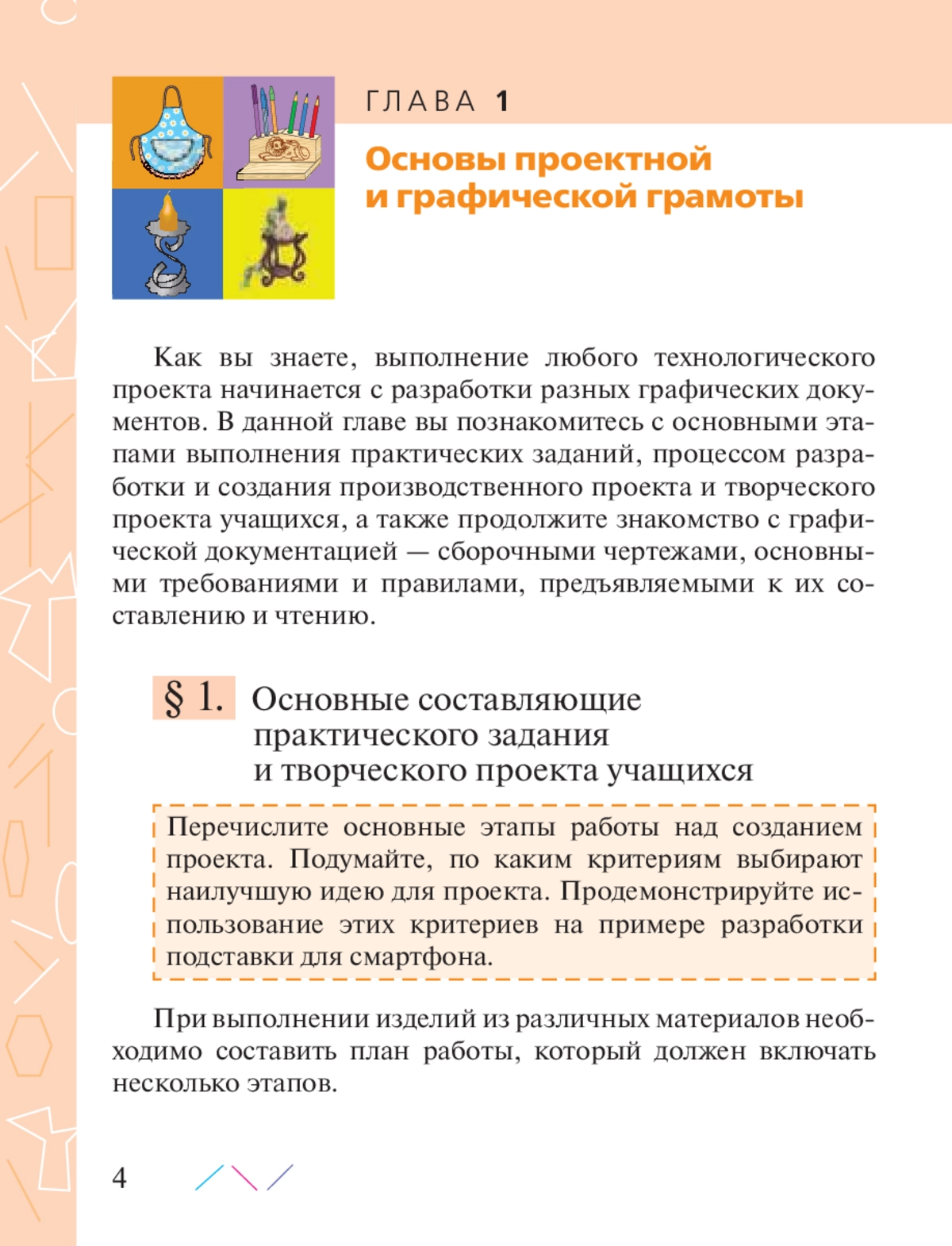 ГЛАВА 1

Основы проектной и графической грамоты

Как вы знаете, выполнение любого технологического проекта начинается с разработки разных графических документов. В данной главе вы познакомитесь с основными этапами выполнения практических заданий, процессом разработки и создания производственного проекта и творческого проекта учащихся, а также продолжите знакомство с графической документацией — сборочными чертежами, основными требованиями и правилами, предъявляемыми к их составлению и чтению.

§ 1. Основные составляющие практического задания и творческого проекта учащихся

Перечислите основные этапы работы над созданием проекта. Подумайте, по каким критериям выбирают наилучшую идею для проекта. Продемонстрируйте использование этих критериев на примере разработки подставки для смартфона.

При выполнении изделий из различных материалов необходимо составить план работы, который должен включать несколько этапов.

4